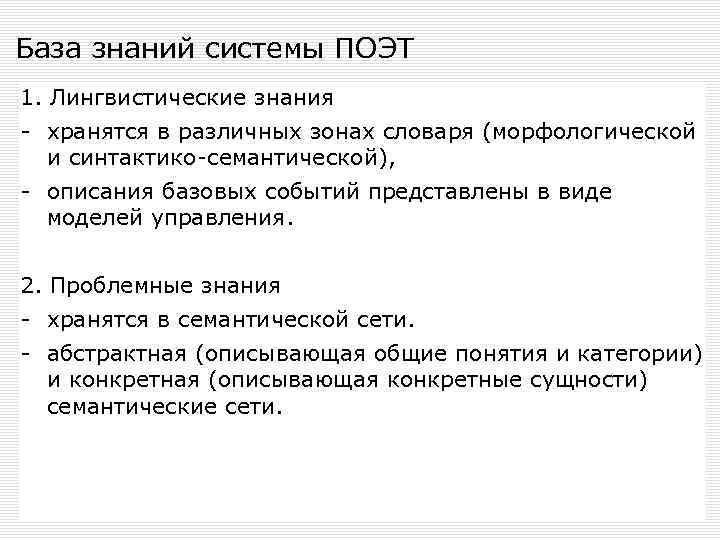 База знаний системы ПОЭТ

1. Лингвистические знания

- хранятся в различных зонах словаря (морфологической и синтактико-семантической),

- описания базовых событий представлены в виде моделей управления.

2. Проблемные знания

- хранятся в семантической сети.

- абстрактная (описывающая общие понятия и категории) и конкретная (описывающая конкретные сущности) семантические сети.